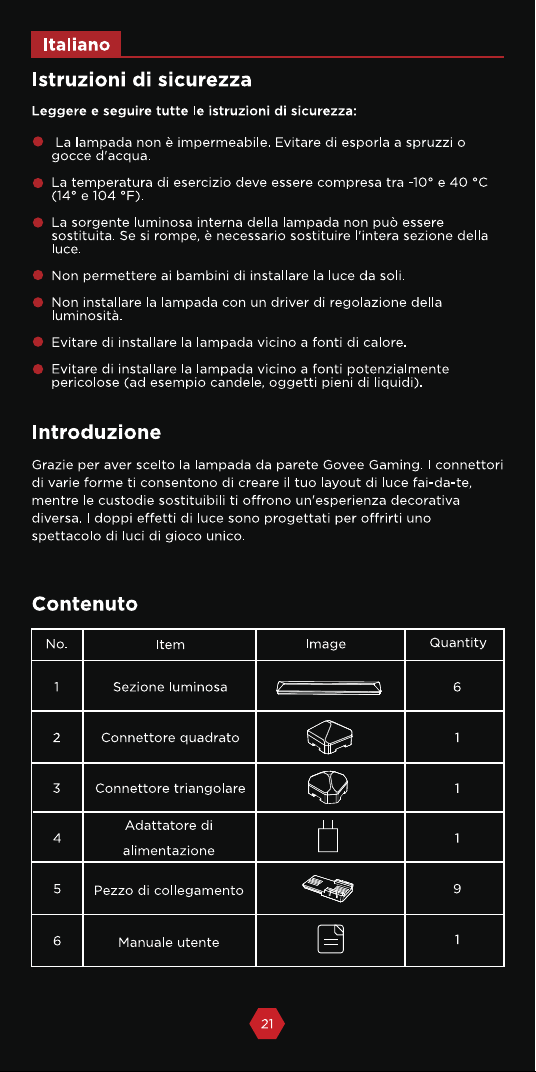 Italiano

Istruzioni di sicurezza

Leggere e seguire tutte le istruzioni di sicurezza:

• La lampada non è impermeabile. Evitare di esporla a spruzzi o gocce d'acqua.

• La temperatura di esercizio deve essere compresa tra -10° e 40 °C (14° e 104 °F).

• La sorgente luminosa interna della lampada non può essere sostituita. Se si rompe, è necessario sostituire l'intera sezione della luce.

• Non permettere ai bambini di installare la luce da soli.

• Non installare la lampada con un driver di regolazione della luminosità.

• Evitare di installare la lampada vicino a fonti di calore.

• Evitare di installare la lampada vicino a fonti potenzialmente pericolose (ad esempio candele, oggetti pieni di liquidi).

Introduzione

Grazie per aver scelto la lampada da parete Govee Gaming. I connettori di varie forme ti consentono di creare il tuo layout di luce fai-da-te, mentre le custodie sostituibili ti offrono un'esperienza decorativa diversa. I doppi effetti di luce sono progettati per offrirti uno spettacolo di luci di gioco unico.

Contenuto

| No. | Item | Image | Quantity |
|---|---|---|---|
| 1 | Sezione luminosa | | 6 |
| 2 | Connettore quadrato | | 1 |
| 3 | Connettore triangolare | | 1 |
| 4 | Adattatore di alimentazione | | 1 |
| 5 | Pezzo di collegamento | | 9 |
| 6 | Manuale utente | | 1 |

21